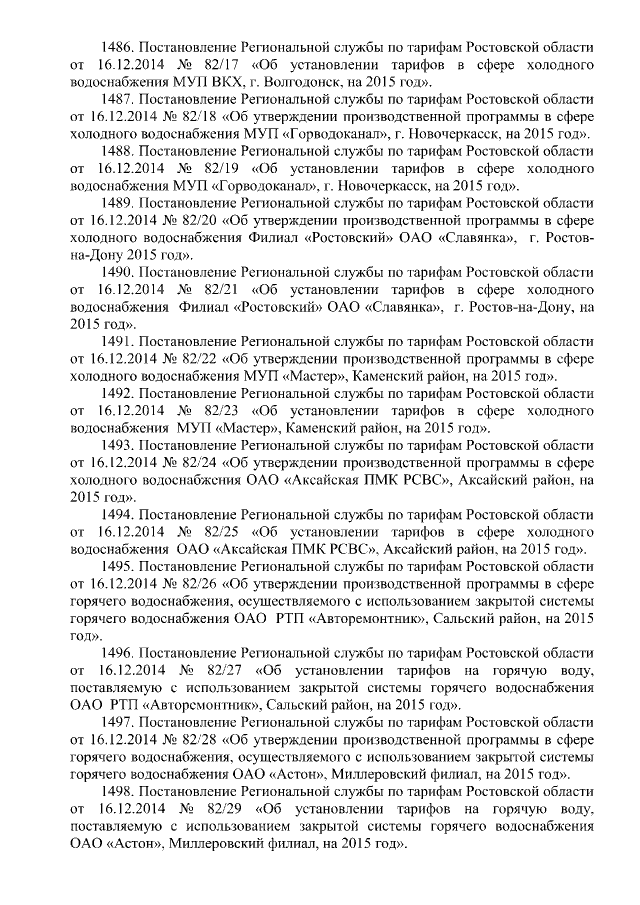 1486. Постановление Региональной службы по тарифам Ростовской области от 16.12.2014 № 82/17 «Об установлении тарифов в сфере холодного водоснабжения МУП ВКХ, г. Волгодонск, на 2015 год».

1487. Постановление Региональной службы по тарифам Ростовской области от 16.12.2014 № 82/18 «Об утверждении производственной программы в сфере холодного водоснабжения МУП «Горводоканал», г. Новочеркасск, на 2015 год».

1488. Постановление Региональной службы по тарифам Ростовской области от 16.12.2014 № 82/19 «Об установлении тарифов в сфере холодного водоснабжения МУП «Горводоканал», г. Новочеркасск, на 2015 год».

1489. Постановление Региональной службы по тарифам Ростовской области от 16.12.2014 № 82/20 «Об утверждении производственной программы в сфере холодного водоснабжения Филиал «Ростовский» ОАО «Славянка», г. Ростов-на-Дону 2015 год».

1490. Постановление Региональной службы по тарифам Ростовской области от 16.12.2014 № 82/21 «Об установлении тарифов в сфере холодного водоснабжения Филиал «Ростовский» ОАО «Славянка», г. Ростов-на-Дону, на 2015 год».

1491. Постановление Региональной службы по тарифам Ростовской области от 16.12.2014 № 82/22 «Об утверждении производственной программы в сфере холодного водоснабжения МУП «Мастер», Каменский район, на 2015 год».

1492. Постановление Региональной службы по тарифам Ростовской области от 16.12.2014 № 82/23 «Об установлении тарифов в сфере холодного водоснабжения МУП «Мастер», Каменский район, на 2015 год».

1493. Постановление Региональной службы по тарифам Ростовской области от 16.12.2014 № 82/24 «Об утверждении производственной программы в сфере холодного водоснабжения ОАО «Аксайская ПМК РСВС», Аксайский район, на 2015 год».

1494. Постановление Региональной службы по тарифам Ростовской области от 16.12.2014 № 82/25 «Об установлении тарифов в сфере холодного водоснабжения ОАО «Аксайская ПМК РСВС», Аксайский район, на 2015 год».

1495. Постановление Региональной службы по тарифам Ростовской области от 16.12.2014 № 82/26 «Об утверждении производственной программы в сфере горячего водоснабжения, осуществляемого с использованием закрытой системы горячего водоснабжения ОАО РТП «Авторемонтник», Сальский район, на 2015 год».

1496. Постановление Региональной службы по тарифам Ростовской области от 16.12.2014 № 82/27 «Об установлении тарифов на горячую воду, поставляемую с использованием закрытой системы горячего водоснабжения ОАО РТП «Авторемонтник», Сальский район, на 2015 год».

1497. Постановление Региональной службы по тарифам Ростовской области от 16.12.2014 № 82/28 «Об утверждении производственной программы в сфере горячего водоснабжения, осуществляемого с использованием закрытой системы горячего водоснабжения ОАО «Астон», Миллеровский филиал, на 2015 год».

1498. Постановление Региональной службы по тарифам Ростовской области от 16.12.2014 № 82/29 «Об установлении тарифов на горячую воду, поставляемую с использованием закрытой системы горячего водоснабжения ОАО «Астон», Миллеровский филиал, на 2015 год».